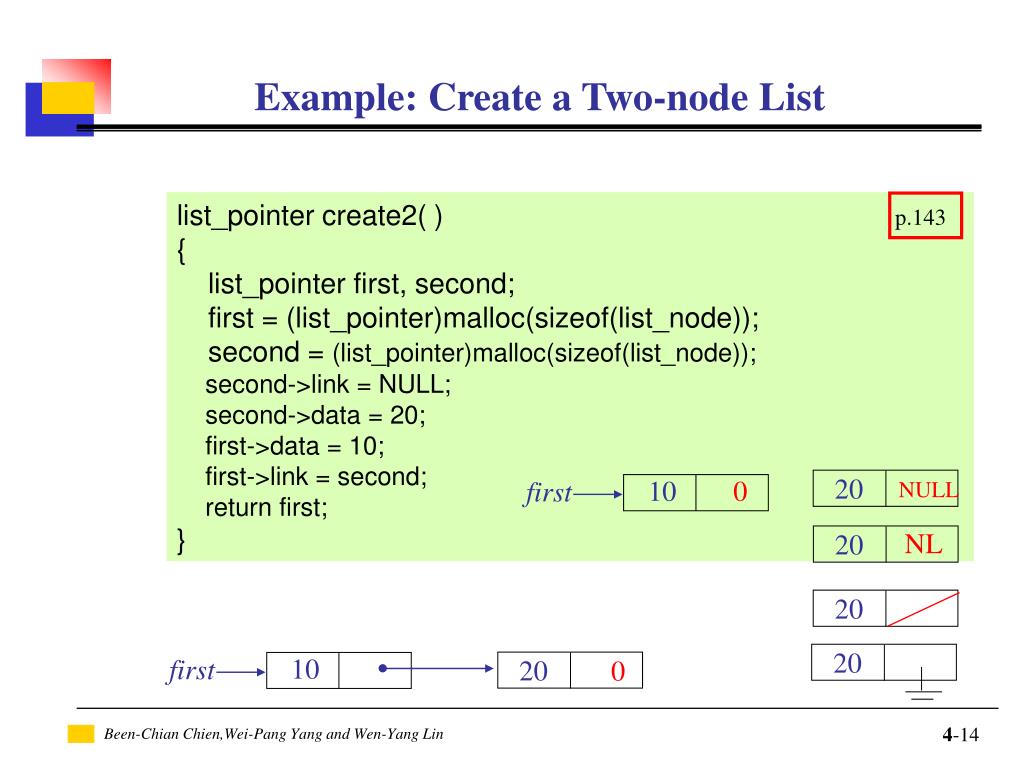 Example: Create a Two-node List

list_pointer create2( )
{
list_pointer first, second;
first = (list_pointer)malloc(sizeof(list_node));
second = (list_pointer)malloc(sizeof(list_node));
second->link = NULL;
second->data = 20;
first->data = 10;
first->link = second;
return first;
}

p.143

first 10 0

20 NULL

20 NL

20

20

first 10

20 0

Been-Chian Chien,Wei-Pang Yang and Wen-Yang Lin

4-14